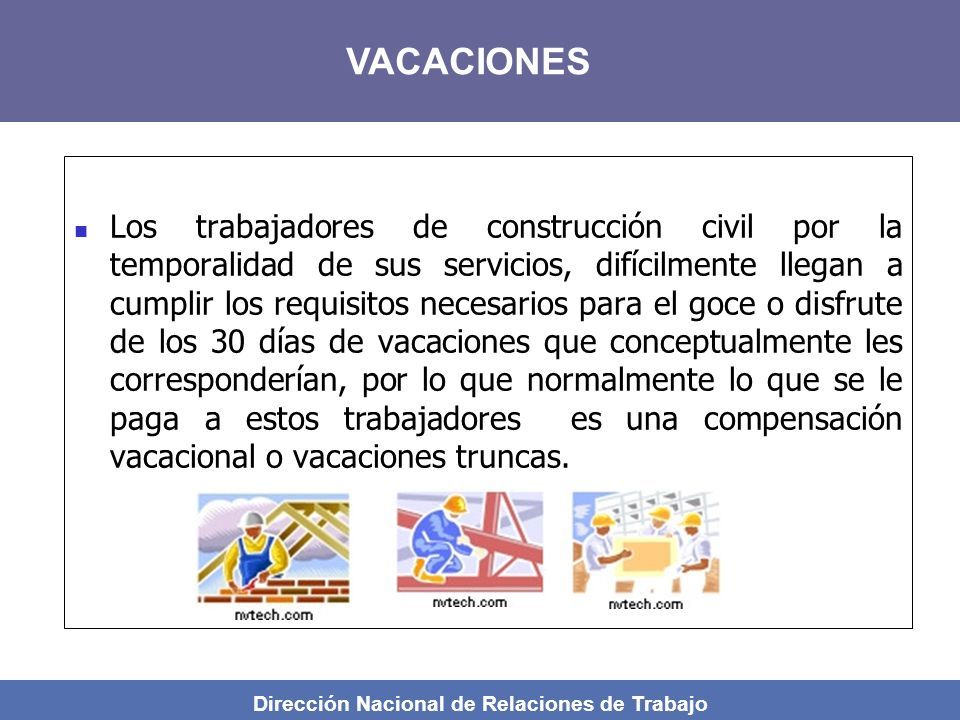 VACACIONES

Los trabajadores de construcción civil por la temporalidad de sus servicios, difícilmente llegan a cumplir los requisitos necesarios para el goce o disfrute de los 30 días de vacaciones que conceptualmente les corresponderían, por lo que normalmente lo que se le paga a estos trabajadores es una compensación vacacional o vacaciones truncas.

nvtech.com

nvtech.com

nvtech.com

Dirección Nacional de Relaciones de Trabajo